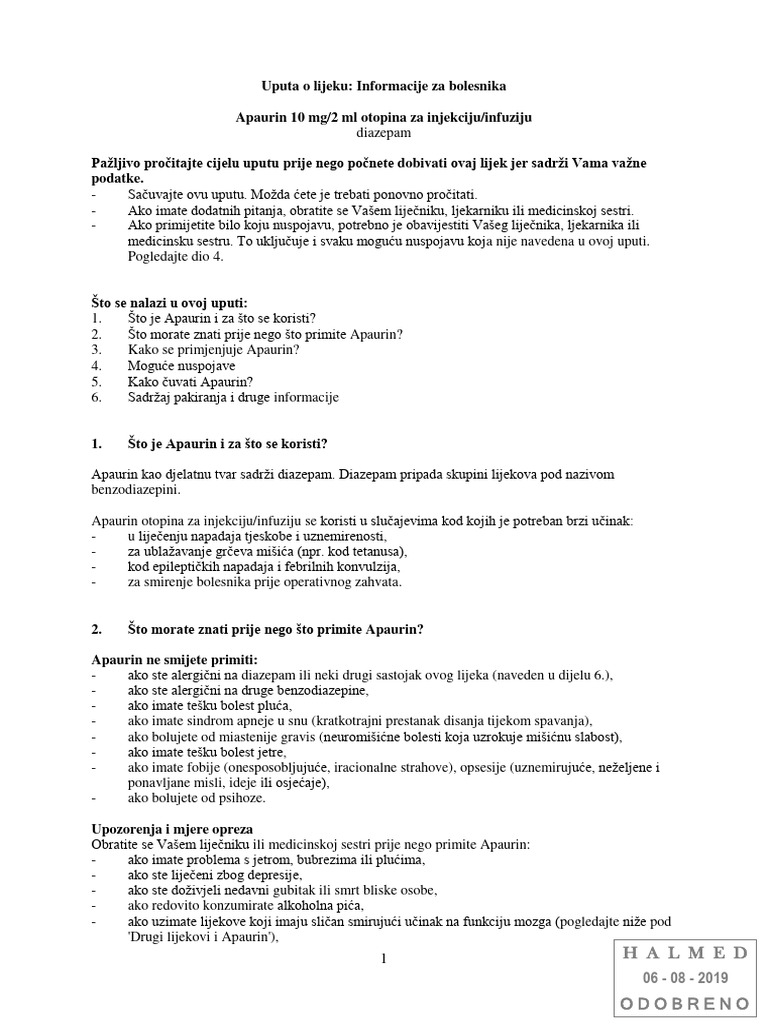 Uputa o lijeku: Informacije za bolesnika

Apaurin 10 mg/2 ml otopina za injekciju/infuziju
diazepam

Pažljivo pročitajte cijelu uputu prije nego počnete dobivati ovaj lijek jer sadrži Vama važne podatke.
- Sačuvajte ovu uputu. Možda ćete je trebati ponovno pročitati.
- Ako imate dodatnih pitanja, obratite se Vašem liječniku, ljekarniku ili medicinskoj sestri.
- Ako primijetite bilo koju nuspojavu, potrebno je obavijestiti Vašeg liječnika, ljekarnika ili medicinsku sestru. To uključuje i svaku moguću nuspojavu koja nije navedena u ovoj uputi. Pogledajte dio 4.

Što se nalazi u ovoj uputi:
1. Što je Apaurin i za što se koristi?
2. Što morate znati prije nego što primite Apaurin?
3. Kako se primjenjuje Apaurin?
4. Moguće nuspojave
5. Kako čuvati Apaurin?
6. Sadržaj pakiranja i druge informacije

1. Što je Apaurin i za što se koristi?

Apaurin kao djelatnu tvar sadrži diazepam. Diazepam pripada skupini lijekova pod nazivom benzodiazepini.

Apaurin otopina za injekciju/infuziju se koristi u slučajevima kod kojih je potreban brzi učinak:
- u liječenju napadaja tjeskobe i uznemirenosti,
- za ublažavanje grčeva mišića (npr. kod tetanusa),
- kod epileptičkih napadaja i febrilnih konvulzija,
- za smirenje bolesnika prije operativnog zahvata.

2. Što morate znati prije nego što primite Apaurin?

Apaurin ne smijete primiti:
- ako ste alergični na diazepam ili neki drugi sastojak ovog lijeka (naveden u dijelu 6.),
- ako ste alergični na druge benzodiazepine,
- ako imate tešku bolest pluća,
- ako imate sindrom apneje u snu (kratkotrajni prestanak disanja tijekom spavanja),
- ako bolujete od miastenije gravis (neuromišićne bolesti koja uzrokuje mišićnu slabost),
- ako imate tešku bolest jetre,
- ako imate fobije (onesposobljujuće, iracionalne strahove), opsesije (uznemirujuće, neželjene i ponavljane misli, ideje ili osjećaje),
- ako bolujete od psihoze.

Upozorenja i mjere opreza
Obratite se Vašem liječniku ili medicinskoj sestri prije nego primite Apaurin:
- ako imate problema s jetrom, bubrezima ili plućima,
- ako ste liječeni zbog depresije,
- ako ste doživjeli nedavni gubitak ili smrt bliske osobe,
- ako redovito konzumirate alkoholna pića,
- ako uzimate lijekove koji imaju sličan smirujući učinak na funkciju mozga (pogledajte niže pod 'Drugi lijekovi i Apaurin'),

1

HALMED
06 - 08 - 2019
ODOBRENO